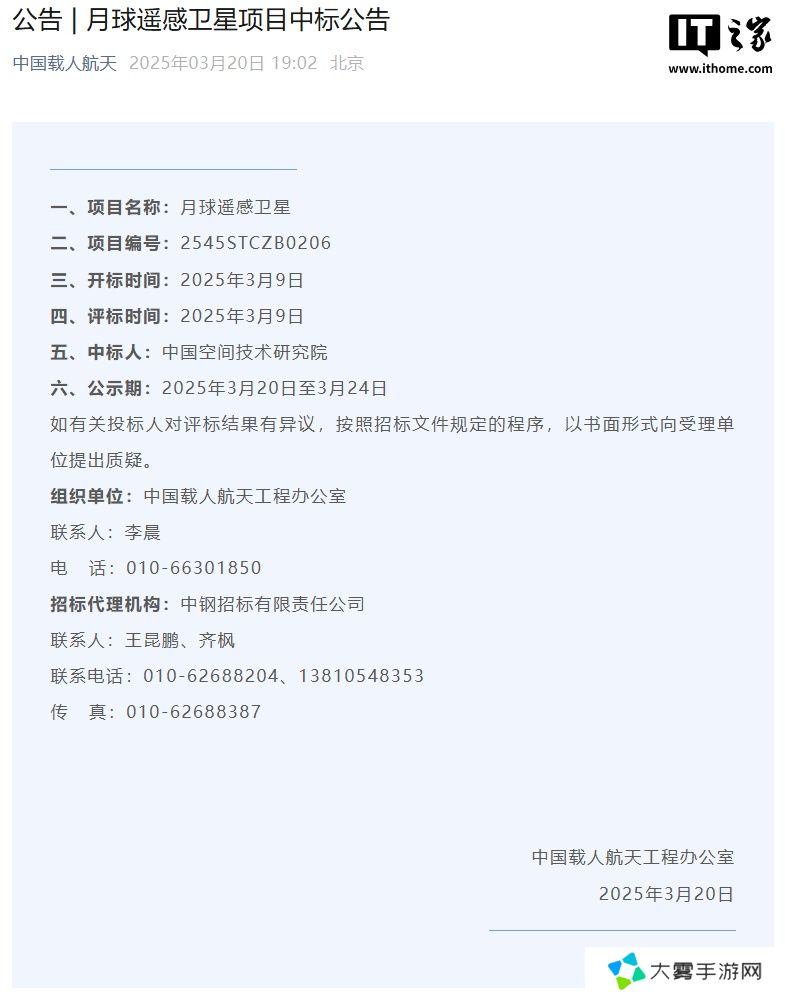 公告 | 月球遥感卫星项目中标公告

中国载人航天 2025年03月20日 19:02 北京

IT之家
www.ithome.com

一、项目名称：月球遥感卫星

二、项目编号：2545STCZB0206

三、开标时间：2025年3月9日

四、评标时间：2025年3月9日

五、中标人：中国空间技术研究院

六、公示期：2025年3月20日至3月24日

如有关投标人对评标结果有异议，按照招标文件规定的程序，以书面形式向受理单位提出质疑。

组织单位：中国载人航天工程办公室

联系人：李晨

电 话：010-66301850

招标代理机构：中钢招标有限责任公司

联系人：王昆鹏、齐枫

联系电话：010-62688204、13810548353

传 真：010-62688387

中国载人航天工程办公室

2025年3月20日

大雾手游网